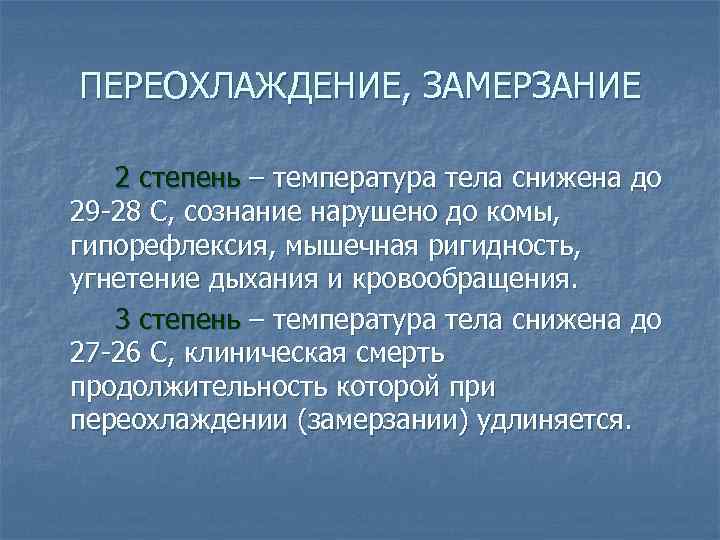 ПЕРЕОХЛАЖДЕНИЕ, ЗАМЕРЗАНИЕ

2 степень – температура тела снижена до 29-28 С, сознание нарушено до комы, гипорефлексия, мышечная ригидность, угнетение дыхания и кровообращения.

3 степень – температура тела снижена до 27-26 С, клиническая смерть продолжительность которой при переохлаждении (замерзании) удлиняется.